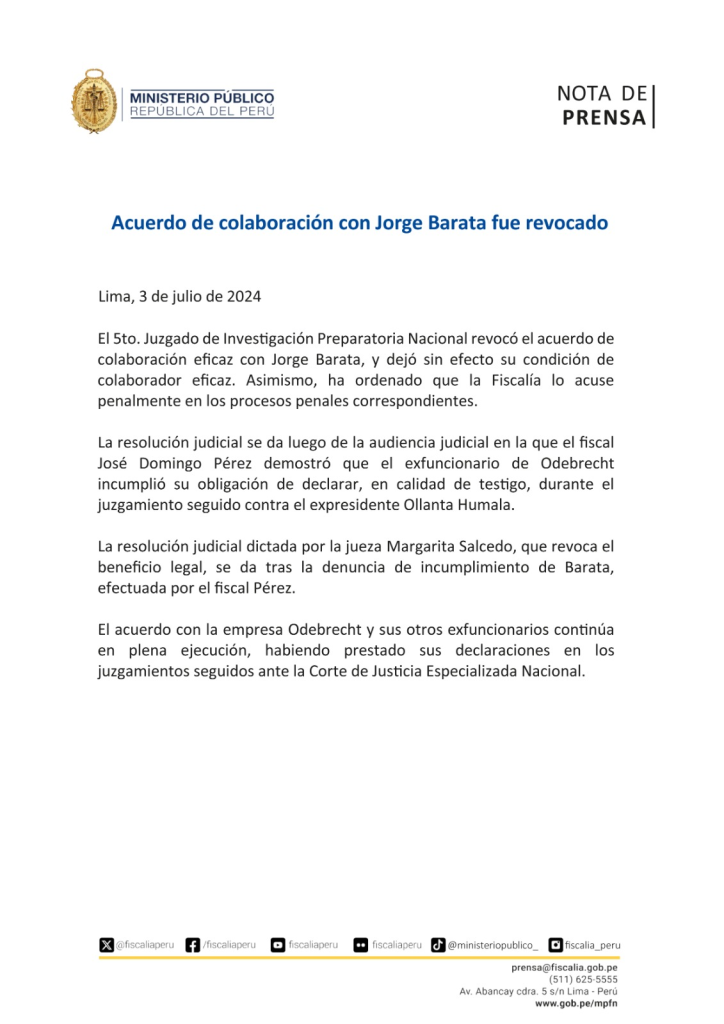 MINISTERIO PÚBLICO
REPÚBLICA DEL PERÚ

NOTA DE
PRENSA

Acuerdo de colaboración con Jorge Barata fue revocado

Lima, 3 de julio de 2024

El 5to. Juzgado de Investigación Preparatoria Nacional revocó el acuerdo de colaboración eficaz con Jorge Barata, y dejó sin efecto su condición de colaborador eficaz. Asimismo, ha ordenado que la Fiscalía lo acuse penalmente en los procesos penales correspondientes.

La resolución judicial se da luego de la audiencia judicial en la que el fiscal José Domingo Pérez demostró que el exfuncionario de Odebrecht incumplió su obligación de declarar, en calidad de testigo, durante el juzgamiento seguido contra el expresidente Ollanta Humala.

La resolución judicial dictada por la jueza Margarita Salcedo, que revoca el beneficio legal, se da tras la denuncia de incumplimiento de Barata, efectuada por el fiscal Pérez.

El acuerdo con la empresa Odebrecht y sus otros exfuncionarios continúa en plena ejecución, habiendo prestado sus declaraciones en los juzgamientos seguidos ante la Corte de Justicia Especializada Nacional.

@fiscaliaperu /fiscaliaperu fiscaliaperu fiscaliaperu @ministeriopublico_ fiscalia_peru

prensa@fiscalia.gob.pe
(511) 625-5555
Av. Abancay cdra. 5 s/n Lima - Perú
www.gob.pe/mpfn